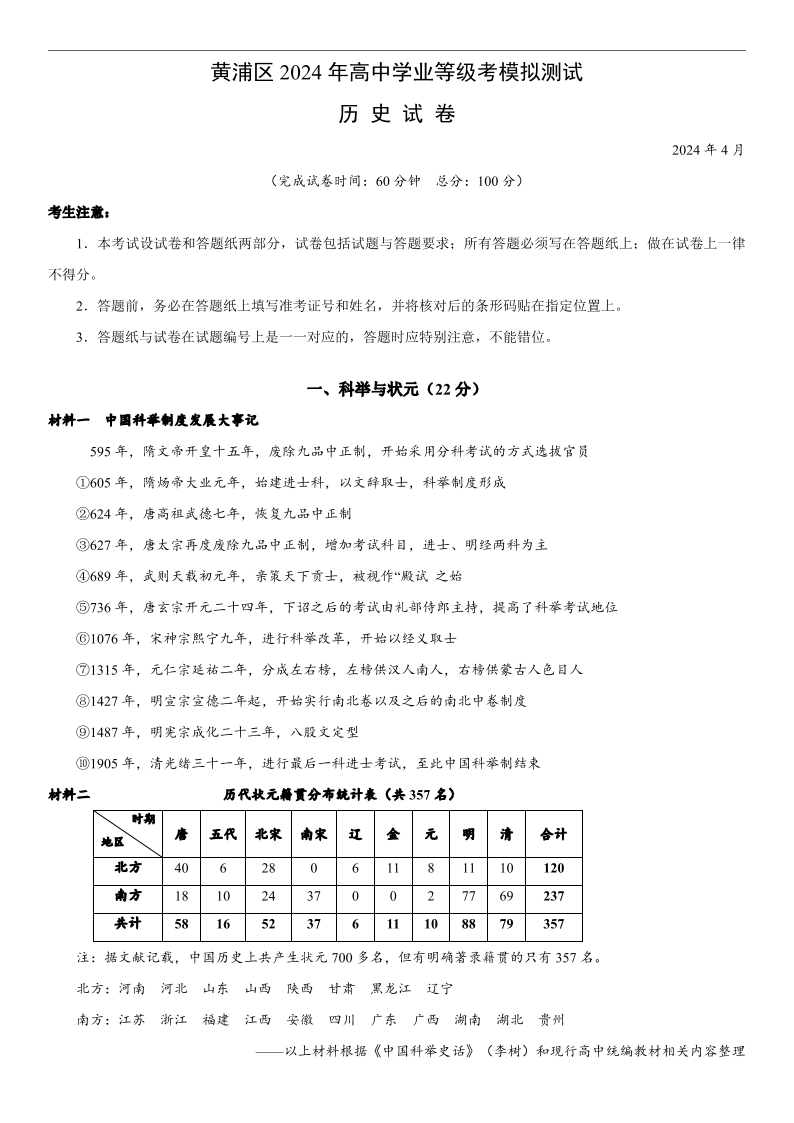 黄浦区 2024 年高中学业等级考模拟测试

历 史 试 卷

2024 年 4 月

（完成试卷时间：60 分钟　总分：100 分）

考生注意：

1．本考试设试卷和答题纸两部分，试卷包括试题与答题要求；所有答题必须写在答题纸上；做在试卷上一律不得分。

2．答题前，务必在答题纸上填写准考证号和姓名，并将核对后的条形码贴在指定位置上。

3．答题纸与试卷在试题编号上是一一对应的，答题时应特别注意，不能错位。

一、科举与状元（22 分）

材料一　中国科举制度发展大事记

595 年，隋文帝开皇十五年，废除九品中正制，开始采用分科考试的方式选拔官员

①605 年，隋炀帝大业元年，始建进士科，以文辞取士，科举制度形成

②624 年，唐高祖武德七年，恢复九品中正制

③627 年，唐太宗再度废除九品中正制，增加考试科目，进士、明经两科为主

④689 年，武则天载初元年，亲策天下贡士，被视作“殿试 之始

⑤736 年，唐玄宗开元二十四年，下诏之后的考试由礼部侍郎主持，提高了科举考试地位

⑥1076 年，宋神宗熙宁九年，进行科举改革，开始以经义取士

⑦1315 年，元仁宗延祐二年，分成左右榜，左榜供汉人南人，右榜供蒙古人色目人

⑧1427 年，明宣宗宣德二年起，开始实行南北卷以及之后的南北中卷制度

⑨1487 年，明宪宗成化二十三年，八股文定型

⑩1905 年，清光绪三十一年，进行最后一科进士考试，至此中国科举制结束

材料二　历代状元籍贯分布统计表（共 357 名）

| 时期 地区 | 唐 | 五代 | 北宋 | 南宋 | 辽 | 金 | 元 | 明 | 清 | 合计 |
|---|---|---|---|---|---|---|---|---|---|---|
| 北方 | 40 | 6 | 28 | 0 | 6 | 11 | 8 | 11 | 10 | 120 |
| 南方 | 18 | 10 | 24 | 37 | 0 | 0 | 2 | 77 | 69 | 237 |
| 共计 | 58 | 16 | 52 | 37 | 6 | 11 | 10 | 88 | 79 | 357 |

注：据文献记载，中国历史上共产生状元 700 多名，但有明确著录籍贯的只有 357 名。

北方：河南　河北　山东　山西　陕西　甘肃　黑龙江　辽宁

南方：江苏　浙江　福建　江西　安徽　四川　广东　广西　湖南　湖北　贵州

——以上材料根据《中国科举史话》（李树）和现行高中统编教材相关内容整理